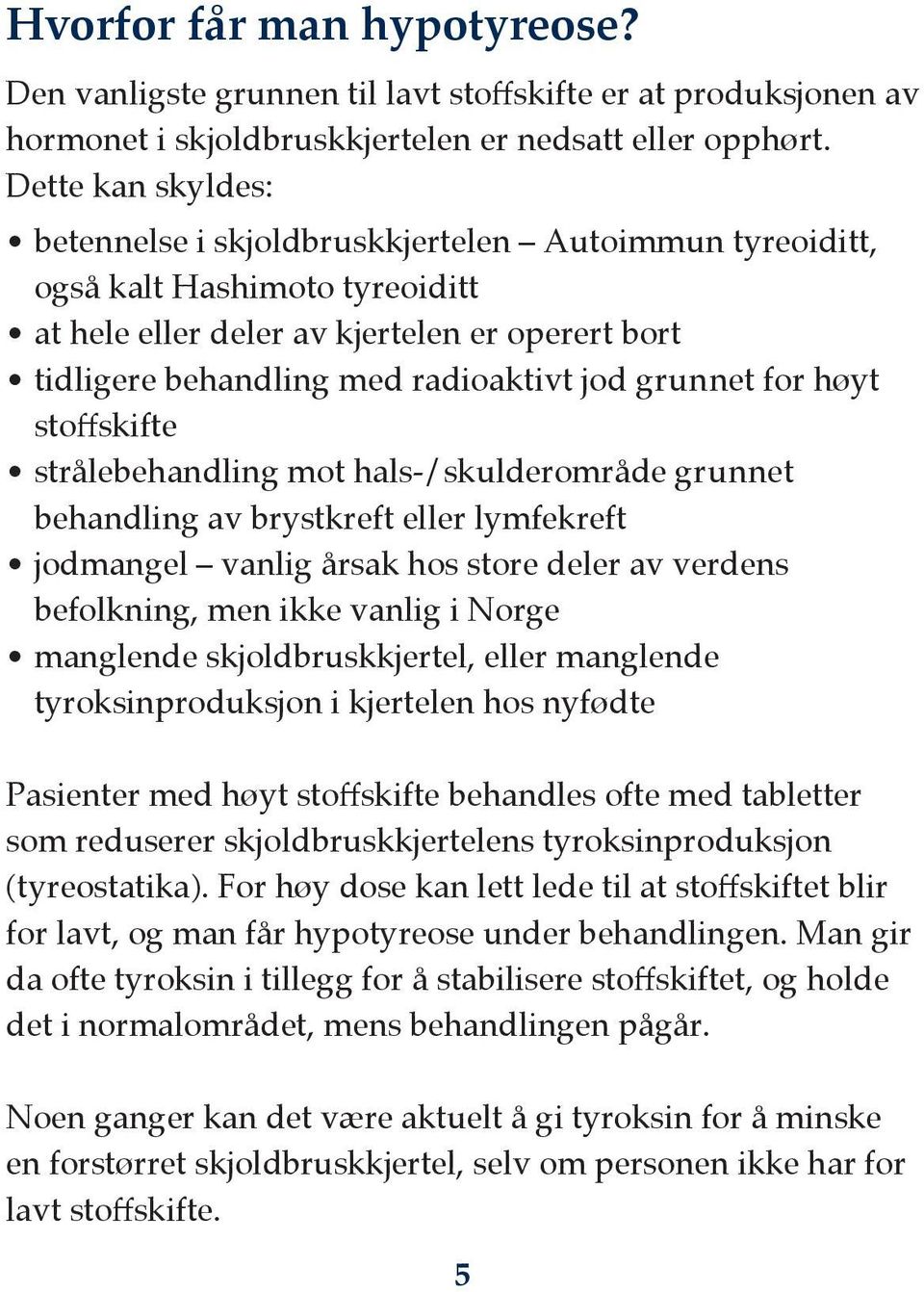 Hvorfor får man hypotyreose?

Den vanligste grunnen til lavt stoffskifte er at produksjonen av hormonet i skjoldbruskkjertelen er nedsatt eller opphørt. Dette kan skyldes:

• betennelse i skjoldbruskkjertelen – Autoimmun tyreoiditt, også kalt Hashimoto tyreoiditt
• at hele eller deler av kjertelen er operert bort
• tidligere behandling med radioaktivt jod grunnet for høyt stoffskifte
• strålebehandling mot hals-/skulderområde grunnet behandling av brystkreft eller lymfekreft
• jodmangel – vanlig årsak hos store deler av verdens befolkning, men ikke vanlig i Norge
• manglende skjoldbruskkjertel, eller manglende tyroksinproduksjon i kjertelen hos nyfødte

Pasienter med høyt stoffskifte behandles ofte med tabletter som reduserer skjoldbruskkjertelens tyroksinproduksjon (tyreostatika). For høy dose kan lett lede til at stoffskiftet blir for lavt, og man får hypotyreose under behandlingen. Man gir da ofte tyroksin i tillegg for å stabilisere stoffskiftet, og holde det i normalområdet, mens behandlingen pågår.

Noen ganger kan det være aktuelt å gi tyroksin for å minske en forstørret skjoldbruskkjertel, selv om personen ikke har for lavt stoffskifte.

5